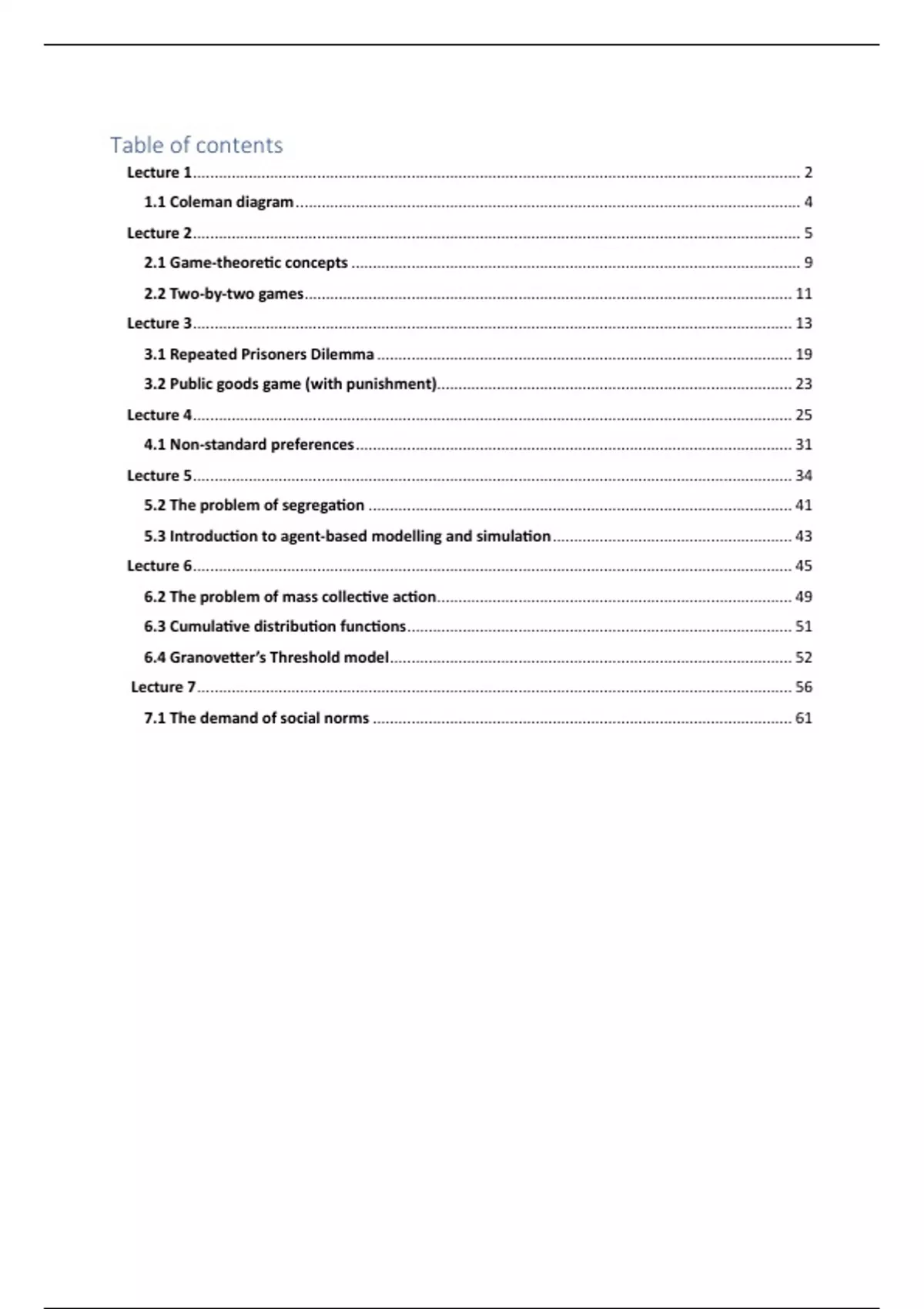 Table of contents

Lecture 1 ........ 2

1.1 Coleman diagram ........ 4

Lecture 2 ........ 5

2.1 Game-theoretic concepts ........ 9

2.2 Two-by-two games ........ 11

Lecture 3 ........ 13

3.1 Repeated Prisoners Dilemma ........ 19

3.2 Public goods game (with punishment) ........ 23

Lecture 4 ........ 25

4.1 Non-standard preferences ........ 31

Lecture 5 ........ 34

5.2 The problem of segregation ........ 41

5.3 Introduction to agent-based modelling and simulation ........ 43

Lecture 6 ........ 45

6.2 The problem of mass collective action ........ 49

6.3 Cumulative distribution functions ........ 51

6.4 Granovetter's Threshold model ........ 52

Lecture 7 ........ 56

7.1 The demand of social norms ........ 61